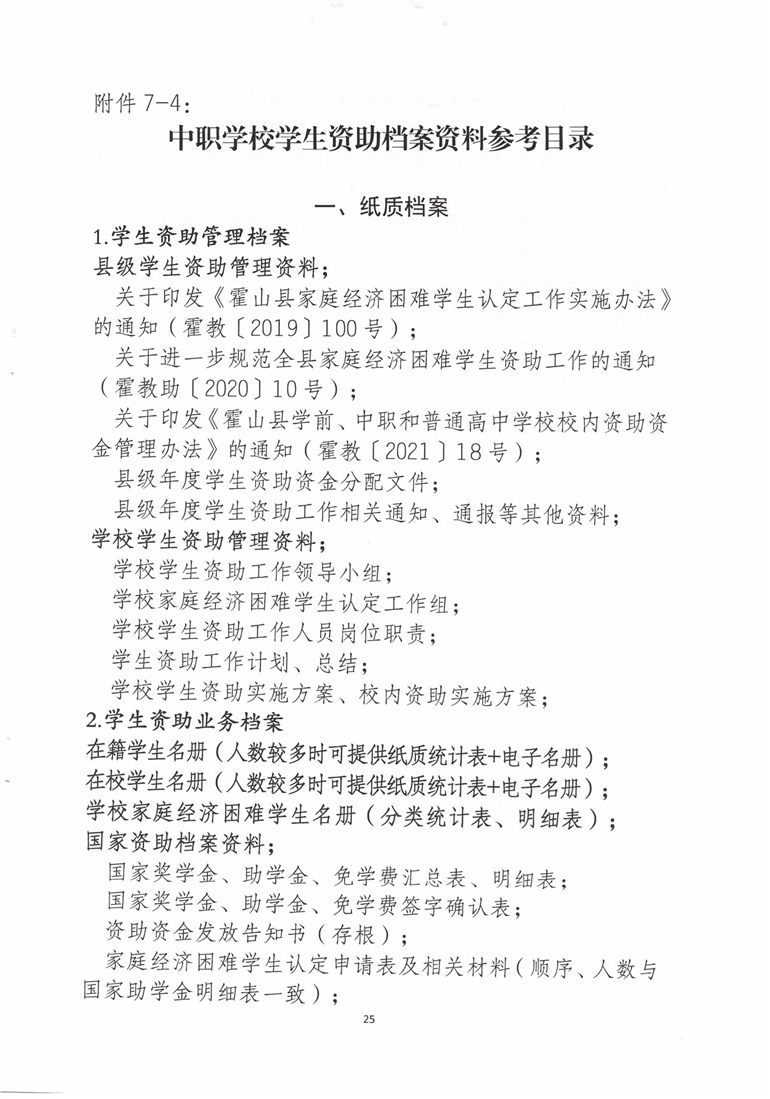 附件 7-4:

中职学校学生资助档案资料参考目录

一、纸质档案

1.学生资助管理档案

县级学生资助管理资料;

关于印发《霍山县家庭经济困难学生认定工作实施办法》的通知（霍教〔2019〕100号）;

关于进一步规范全县家庭经济困难学生资助工作的通知（霍教助〔2020〕10号）;

关于印发《霍山县学前、中职和普通高中学校校内资助资金管理办法》的通知（霍教〔2021〕18号）;

县级年度学生资助资金分配文件;

县级年度学生资助工作相关通知、通报等其他资料;

学校学生资助管理资料;

学校学生资助工作领导小组;

学校家庭经济困难学生认定工作组;

学校学生资助工作人员岗位职责;

学生资助工作计划、总结;

学校学生资助实施方案、校内资助实施方案;

2.学生资助业务档案

在籍学生名册（人数较多时可提供纸质统计表+电子名册）;

在校学生名册（人数较多时可提供纸质统计表+电子名册）;

学校家庭经济困难学生名册（分类统计表、明细表）;

国家资助档案资料;

国家奖学金、助学金、免学费汇总表、明细表;

国家奖学金、助学金、免学费签字确认表;

资助资金发放告知书（存根）;

家庭经济困难学生认定申请表及相关材料（顺序、人数与国家助学金明细表一致）;

25